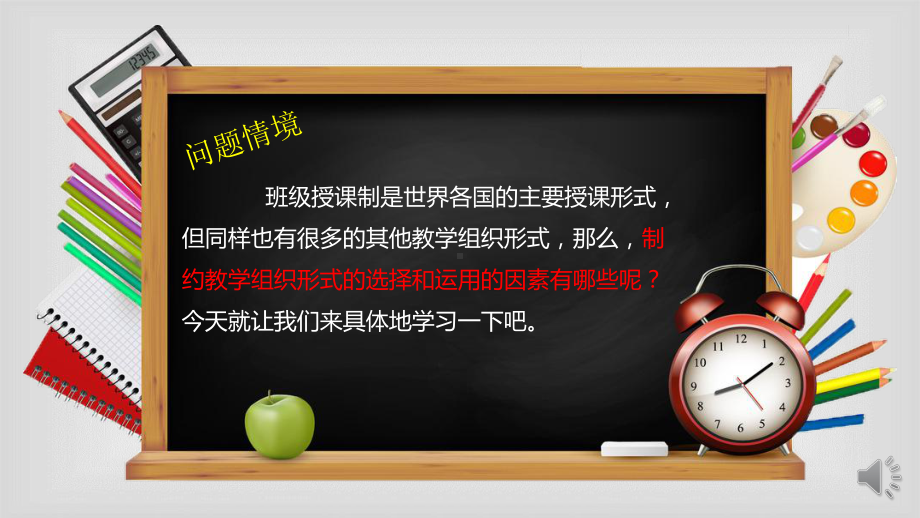 12345

问题情境

班级授课制是世界各国的主要授课形式，但同样也有很多的其他教学组织形式，那么，制约教学组织形式的选择和运用的因素有哪些呢？今天就让我们来具体地学习一下吧。

12
1
2
3
4
5
6
7
8
9
10
11